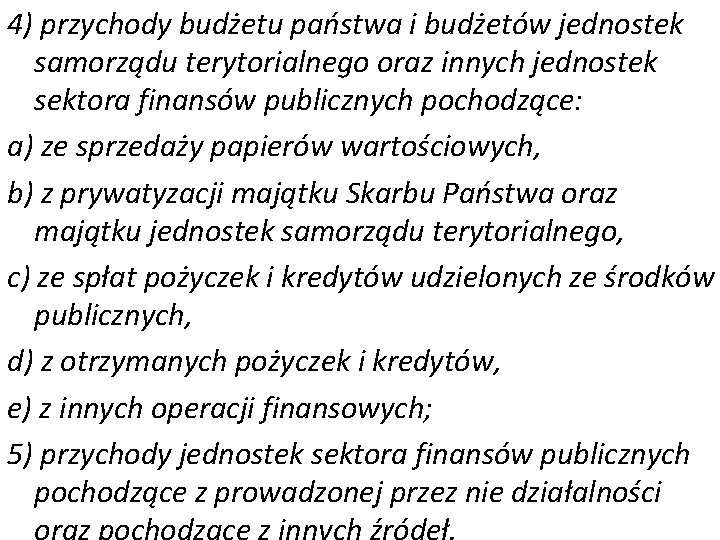 4) przychody budżetu państwa i budżetów jednostek samorządu terytorialnego oraz innych jednostek sektora finansów publicznych pochodzące:

a) ze sprzedaży papierów wartościowych,

b) z prywatyzacji majątku Skarbu Państwa oraz majątku jednostek samorządu terytorialnego,

c) ze spłat pożyczek i kredytów udzielonych ze środków publicznych,

d) z otrzymanych pożyczek i kredytów,

e) z innych operacji finansowych;

5) przychody jednostek sektora finansów publicznych pochodzące z prowadzonej przez nie działalności oraz pochodzące z innych źródeł.